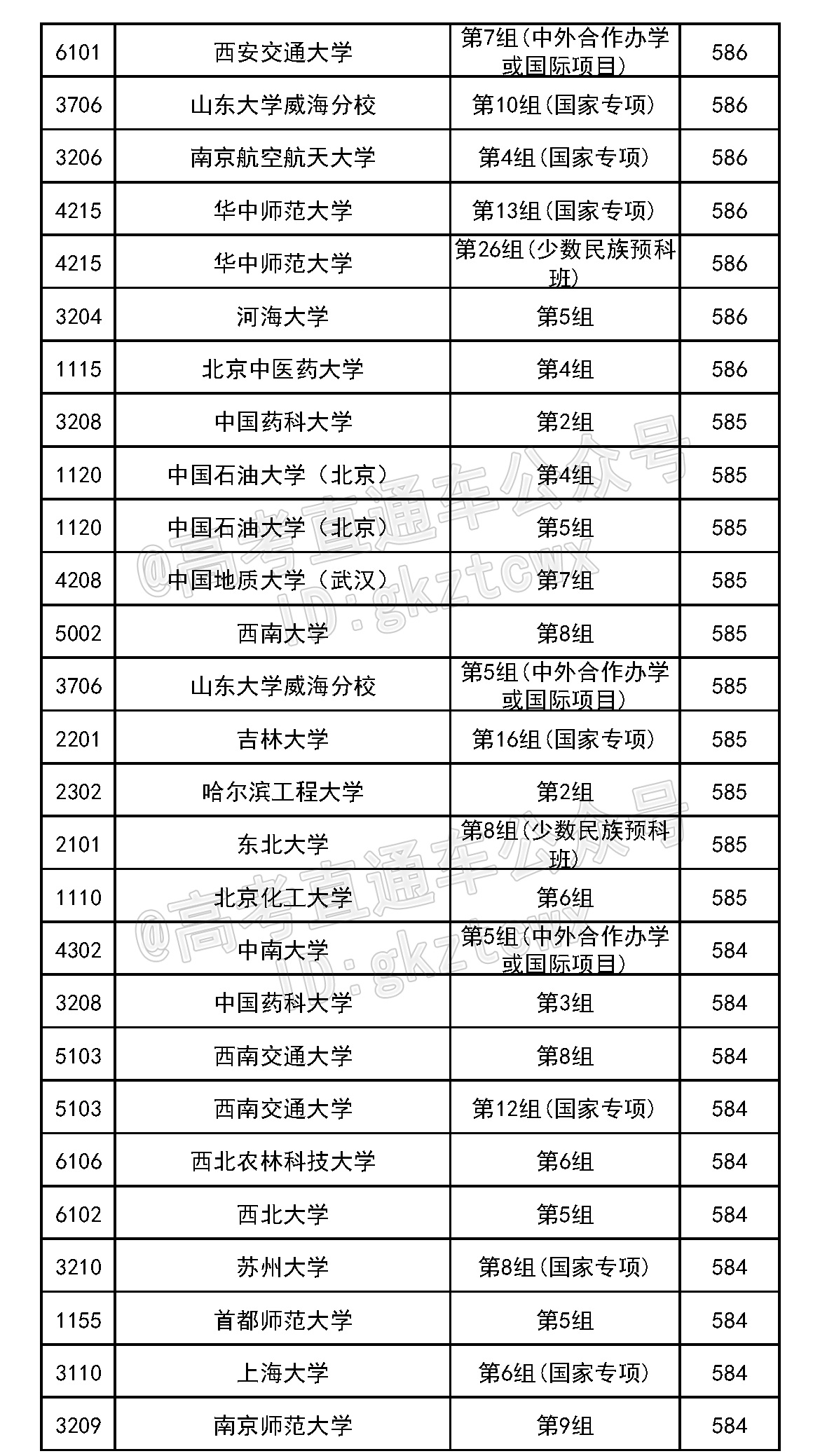 | 6101 | 西安交通大学 | 第7组(中外合作办学或国际项目) | 586 |
|---|---|---|---|
| 3706 | 山东大学威海分校 | 第10组(国家专项) | 586 |
| 3206 | 南京航空航天大学 | 第4组(国家专项) | 586 |
| 4215 | 华中师范大学 | 第13组(国家专项) | 586 |
| 4215 | 华中师范大学 | 第26组(少数民族预科班) | 586 |
| 3204 | 河海大学 | 第5组 | 586 |
| 1115 | 北京中医药大学 | 第4组 | 586 |
| 3208 | 中国药科大学 | 第2组 | 585 |
| 1120 | 中国石油大学（北京） | 第4组 | 585 |
| 1120 | 中国石油大学（北京） | 第5组 | 585 |
| 4208 | 中国地质大学（武汉） | 第7组 | 585 |
| 5002 | 西南大学 | 第8组 | 585 |
| 3706 | 山东大学威海分校 | 第5组(中外合作办学或国际项目) | 585 |
| 2201 | 吉林大学 | 第16组(国家专项) | 585 |
| 2302 | 哈尔滨工程大学 | 第2组 | 585 |
| 2101 | 东北大学 | 第8组(少数民族预科班) | 585 |
| 1110 | 北京化工大学 | 第6组 | 585 |
| 4302 | 中南大学 | 第5组(中外合作办学或国际项目) | 584 |
| 3208 | 中国药科大学 | 第3组 | 584 |
| 5103 | 西南交通大学 | 第8组 | 584 |
| 5103 | 西南交通大学 | 第12组(国家专项) | 584 |
| 6106 | 西北农林科技大学 | 第6组 | 584 |
| 6102 | 西北大学 | 第5组 | 584 |
| 3210 | 苏州大学 | 第8组(国家专项) | 584 |
| 1155 | 首都师范大学 | 第5组 | 584 |
| 3110 | 上海大学 | 第6组(国家专项) | 584 |
| 3209 | 南京师范大学 | 第9组 | 584 |

@高考直通车公众号 ID:gkztcwx
@高考直通车公众号 ID:gkztcwx